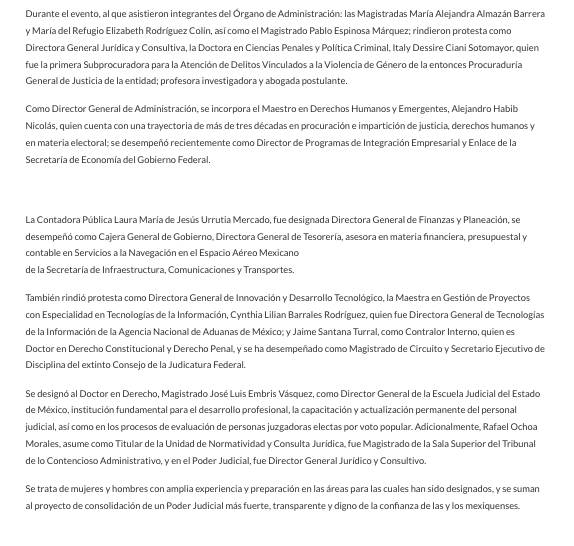 Durante el evento, al que asistieron integrantes del Órgano de Administración: las Magistradas María Alejandra Almazán Barrera y María del Refugio Elizabeth Rodríguez Colín, así como el Magistrado Pablo Espinosa Márquez; rindieron protesta como Directora General Jurídica y Consultiva, la Doctora en Ciencias Penales y Política Criminal, Italy Dessire Ciani Sotomayor, quien fue la primera Subprocuradora para la Atención de Delitos Vinculados a la Violencia de Género de la entonces Procuraduría General de Justicia de la entidad; profesora investigadora y abogada postulante.

Como Director General de Administración, se incorpora el Maestro en Derechos Humanos y Emergentes, Alejandro Habib Nicolás, quien cuenta con una trayectoria de más de tres décadas en procuración e impartición de justicia, derechos humanos y en materia electoral; se desempeñó recientemente como Director de Programas de Integración Empresarial y Enlace de la Secretaría de Economía del Gobierno Federal.

La Contadora Pública Laura María de Jesús Urrutia Mercado, fue designada Directora General de Finanzas y Planeación, se desempeñó como Cajera General de Gobierno, Directora General de Tesorería, asesora en materia financiera, presupuestal y contable en Servicios a la Navegación en el Espacio Aéreo Mexicano
de la Secretaría de Infraestructura, Comunicaciones y Transportes.

También rindió protesta como Directora General de Innovación y Desarrollo Tecnológico, la Maestra en Gestión de Proyectos con Especialidad en Tecnologías de la Información, Cynthia Lilian Barrales Rodríguez, quien fue Directora General de Tecnologías de la Información de la Agencia Nacional de Aduanas de México; y Jaime Santana Turral, como Contralor Interno, quien es Doctor en Derecho Constitucional y Derecho Penal, y se ha desempeñado como Magistrado de Circuito y Secretario Ejecutivo de Disciplina del extinto Consejo de la Judicatura Federal.

Se designó al Doctor en Derecho, Magistrado José Luis Embris Vásquez, como Director General de la Escuela Judicial del Estado de México, institución fundamental para el desarrollo profesional, la capacitación y actualización permanente del personal judicial, así como en los procesos de evaluación de personas juzgadoras electas por voto popular. Adicionalmente, Rafael Ochoa Morales, asume como Titular de la Unidad de Normatividad y Consulta Jurídica, fue Magistrado de la Sala Superior del Tribunal de lo Contencioso Administrativo, y en el Poder Judicial, fue Director General Jurídico y Consultivo.

Se trata de mujeres y hombres con amplia experiencia y preparación en las áreas para las cuales han sido designados, y se suman al proyecto de consolidación de un Poder Judicial más fuerte, transparente y digno de la confianza de las y los mexiquenses.